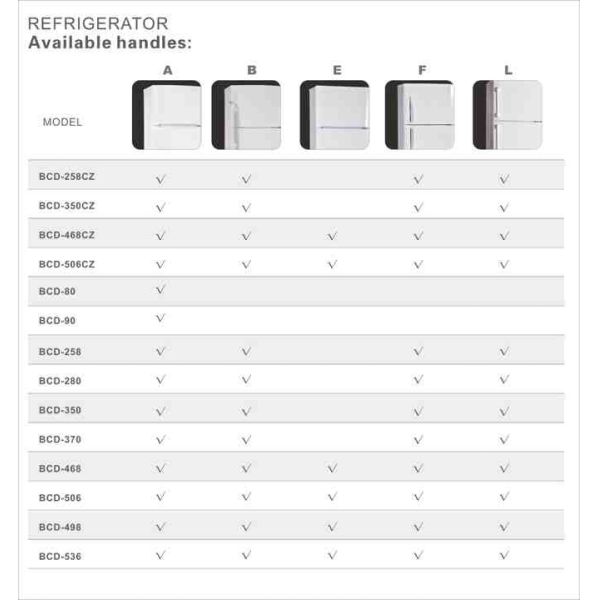 REFRIGERATOR
Available handles:

| MODEL | A | B | E | F | L |
|---|---|---|---|---|---|
| BCD-258CZ | √ | √ |  | √ | √ |
| BCD-350CZ | √ | √ |  | √ | √ |
| BCD-468CZ | √ | √ | √ | √ | √ |
| BCD-506CZ | √ | √ | √ | √ | √ |
| BCD-80 | √ |  |  |  |  |
| BCD-90 | √ |  |  |  |  |
| BCD-258 | √ | √ |  | √ | √ |
| BCD-280 | √ | √ |  | √ | √ |
| BCD-350 | √ | √ |  | √ | √ |
| BCD-370 | √ | √ |  | √ | √ |
| BCD-468 | √ | √ | √ | √ | √ |
| BCD-506 | √ | √ | √ | √ | √ |
| BCD-498 | √ | √ | √ | √ | √ |
| BCD-536 | √ | √ | √ | √ | √ |